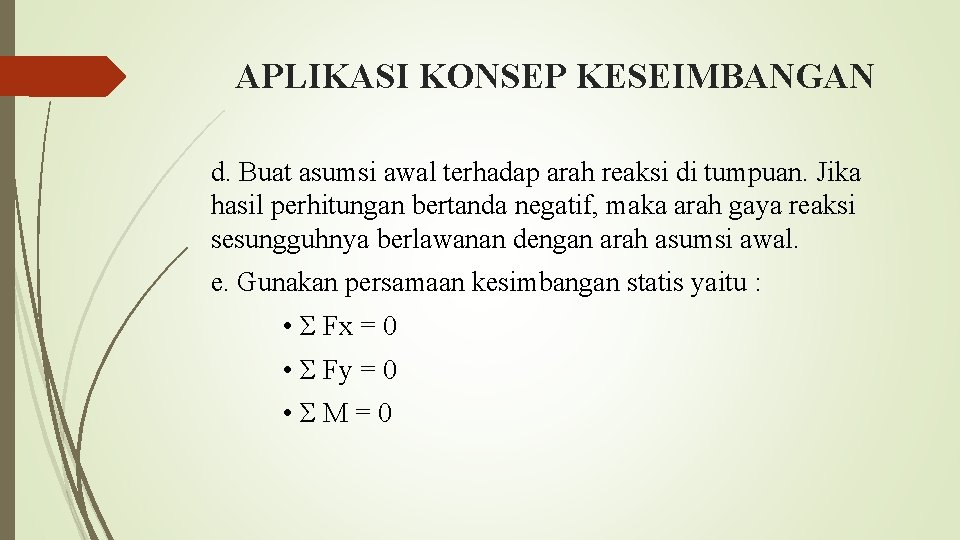 APLIKASI KONSEP KESEIMBANGAN

d. Buat asumsi awal terhadap arah reaksi di tumpuan. Jika hasil perhitungan bertanda negatif, maka arah gaya reaksi sesungguhnya berlawanan dengan arah asumsi awal.

e. Gunakan persamaan kesimbangan statis yaitu :

• $\Sigma Fx = 0$

• $\Sigma Fy = 0$

• $\Sigma M = 0$